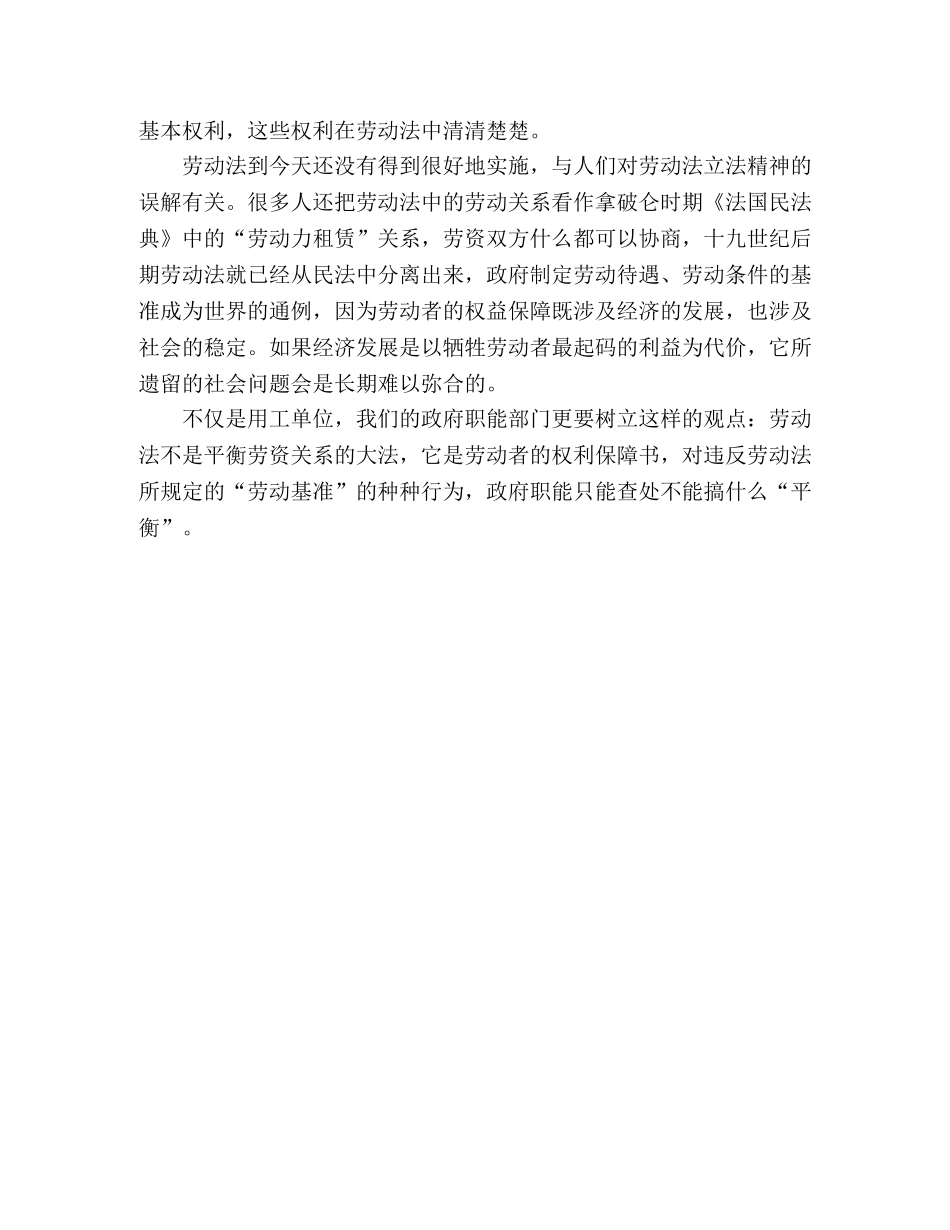 基本权利，这些权利在劳动法中清清楚楚。

劳动法到今天还没有得到很好地实施，与人们对劳动法立法精神的误解有关。很多人还把劳动法中的劳动关系看作拿破仑时期《法国民法典》中的“劳动力租赁”关系，劳资双方什么都可以协商，十九世纪后期劳动法就已经从民法中分离出来，政府制定劳动待遇、劳动条件的基准成为世界的通例，因为劳动者的权益保障既涉及经济的发展，也涉及社会的稳定。如果经济发展是以牺牲劳动者最起码的利益为代价，它所遗留的社会问题会是长期难以弥合的。

不仅是用工单位，我们的政府职能部门更要树立这样的观点：劳动法不是平衡劳资关系的大法，它是劳动者的权利保障书，对违反劳动法所规定的“劳动基准”的种种行为，政府职能只能查处不能搞什么“平衡”。